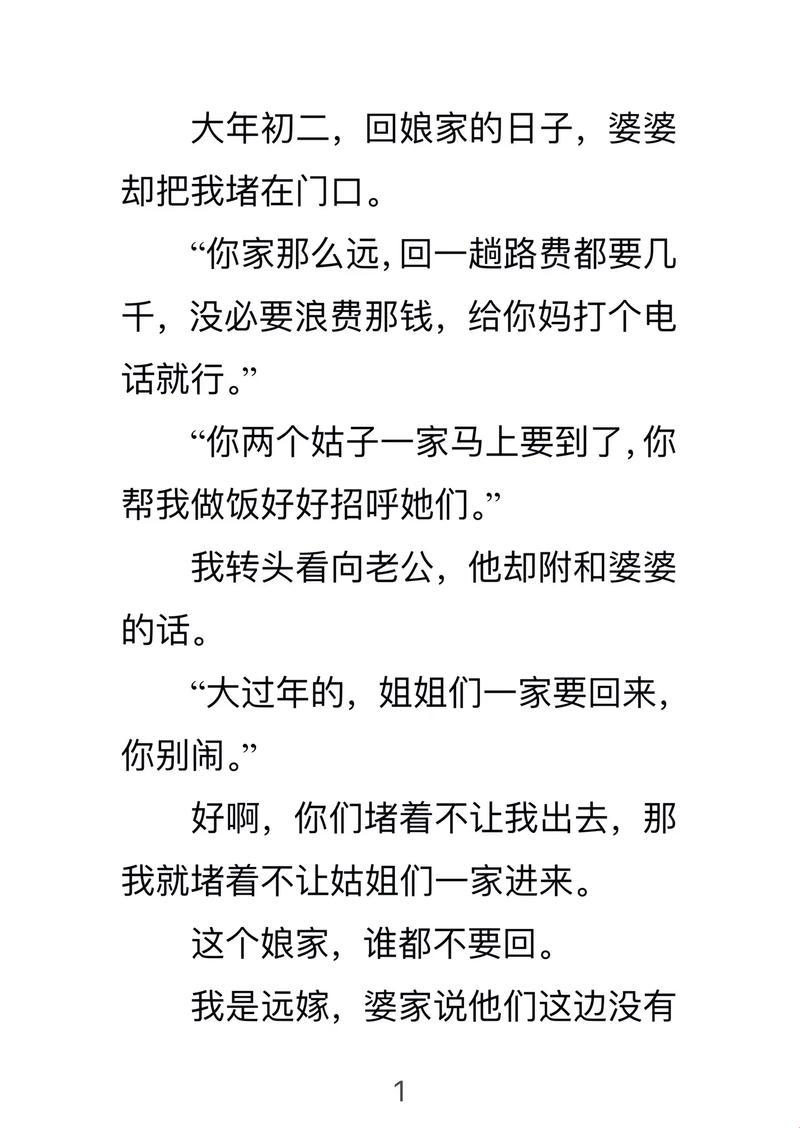 大年初二，回娘家的日子，婆婆却把我堵在门口。

“你家那么远，回一趟路费都要几千，没必要浪费那钱，给你妈打个电话就行。”

“你两个姑子一家马上要到了，你帮我做饭好好招呼她们。”

我转头看向老公，他却附和婆婆的话。

“大过年的，姐姐们一家要回来，你别闹。”

好啊，你们堵着不让我出去，那我就堵着不让姑姐们一家进来。

这个娘家，谁都不要回。

我是远嫁，婆家说他们这边没有

1